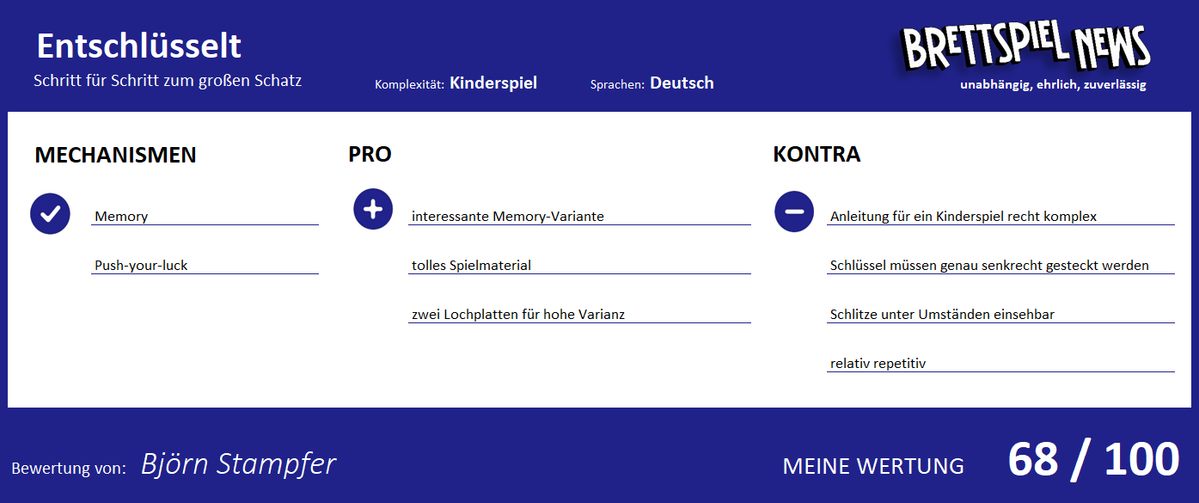 Entschlüsselt
Schritt für Schritt zum großen Schatz

Komplexität: Kinderspiel

Sprachen: Deutsch

BRETTSPIEL NEWS
unabhängig, ehrlich, zuverlässig

MECHANISMEN

Memory

Push-your-luck

PRO

interessante Memory-Variante

tolles Spielmaterial

zwei Lochplatten für hohe Varianz

KONTRA

Anleitung für ein Kinderspiel recht komplex

Schlüssel müssen genau senkrecht gesteckt werden

Schlitze unter Umständen einsehbar

relativ repetitiv

Bewertung von: Björn Stampfer

MEINE WERTUNG 68 / 100